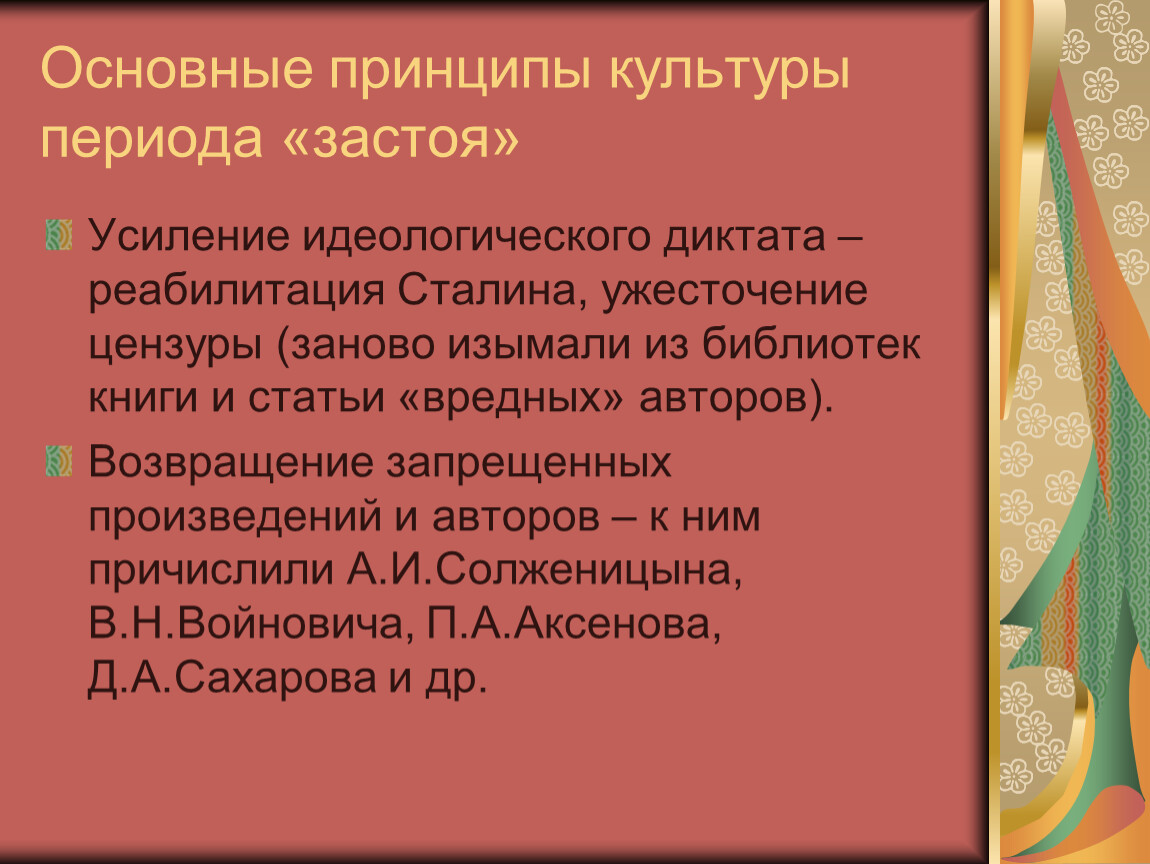 Основные принципы культуры периода «застоя»

Усиление идеологического диктата – реабилитация Сталина, ужесточение цензуры (заново изымали из библиотек книги и статьи «вредных» авторов).

Возвращение запрещенных произведений и авторов – к ним причислили А.И.Солженицына, В.Н.Войновича, П.А.Аксенова, Д.А.Сахарова и др.